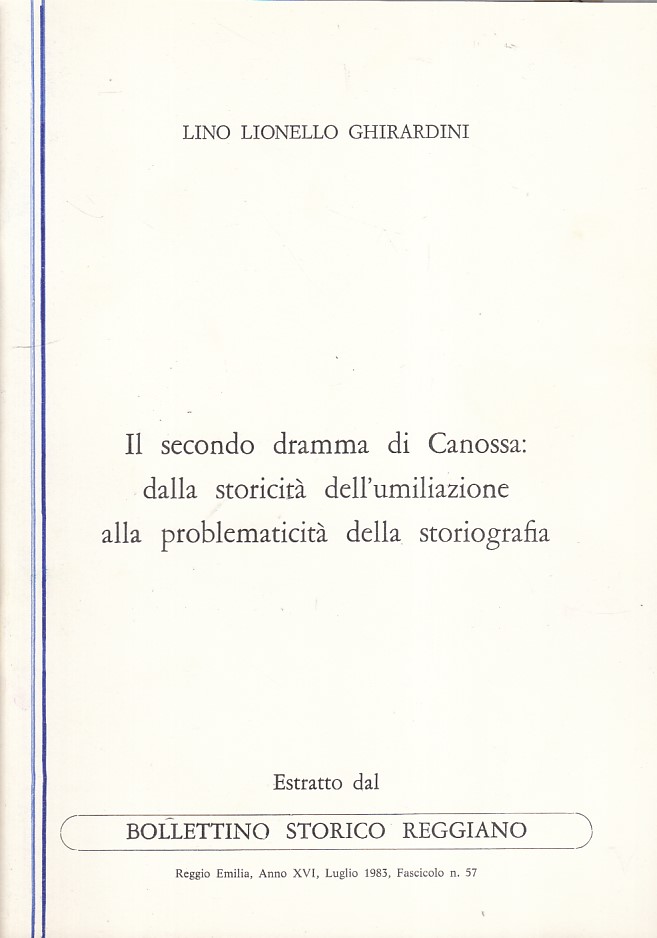 LINO LIONELLO GHIRARDINI

Il secondo dramma di Canossa: dalla storicità dell'umiliazione alla problematicità della storiografia

Estratto dal

BOLLETTINO STORICO REGGIANO

Reggio Emilia, Anno XVI, Luglio 1983, Fascicolo n. 57